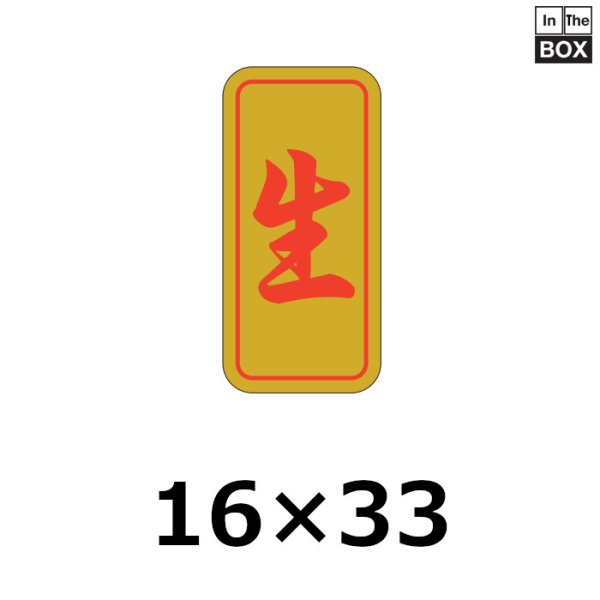 In The
BOX

生

16×33